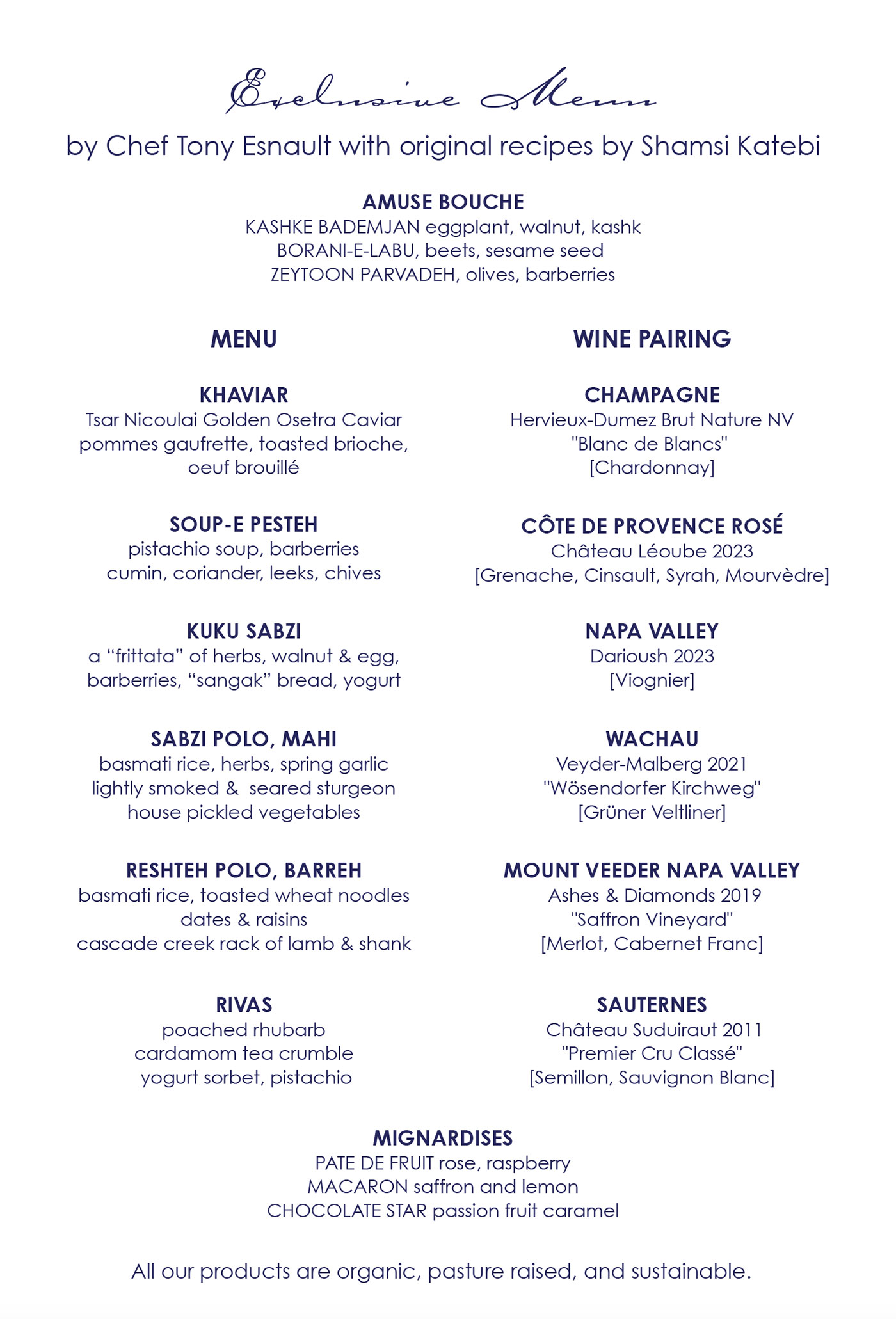 Exclusive Menu

by Chef Tony Esnault with original recipes by Shamsi Katebi

AMUSE BOUCHE
KASHKE BADEMJAN eggplant, walnut, kashk
BORANI-E-LABU, beets, sesame seed
ZEYTOON PARVADEH, olives, barberries

MENU

KHAVIAR
Tsar Nicoulai Golden Osetra Caviar
pommes gaufrette, toasted brioche,
oeuf brouillé

SOUP-E PESTEH
pistachio soup, barberries
cumin, coriander, leeks, chives

KUKU SABZI
a “frittata” of herbs, walnut & egg,
barberries, “sangak” bread, yogurt

SABZI POLO, MAHI
basmati rice, herbs, spring garlic
lightly smoked & seared sturgeon
house pickled vegetables

RESHTEH POLO, BARREH
basmati rice, toasted wheat noodles
dates & raisins
cascade creek rack of lamb & shank

RIVAS
poached rhubarb
cardamom tea crumble
yogurt sorbet, pistachio

WINE PAIRING

CHAMPAGNE
Hervieux-Dumez Brut Nature NV
"Blanc de Blancs"
[Chardonnay]

CÔTE DE PROVENCE ROSÉ
Château Léoube 2023
[Grenache, Cinsault, Syrah, Mourvèdre]

NAPA VALLEY
Darioush 2023
[Viognier]

WACHAU
Veyder-Malberg 2021
"Wösendorfer Kirchweg"
[Grüner Veltliner]

MOUNT VEEDER NAPA VALLEY
Ashes & Diamonds 2019
"Saffron Vineyard"
[Merlot, Cabernet Franc]

SAUTERNES
Château Suduiraut 2011
"Premier Cru Classé"
[Semillon, Sauvignon Blanc]

MIGNARDISES
PATE DE FRUIT rose, raspberry
MACARON saffron and lemon
CHOCOLATE STAR passion fruit caramel

All our products are organic, pasture raised, and sustainable.